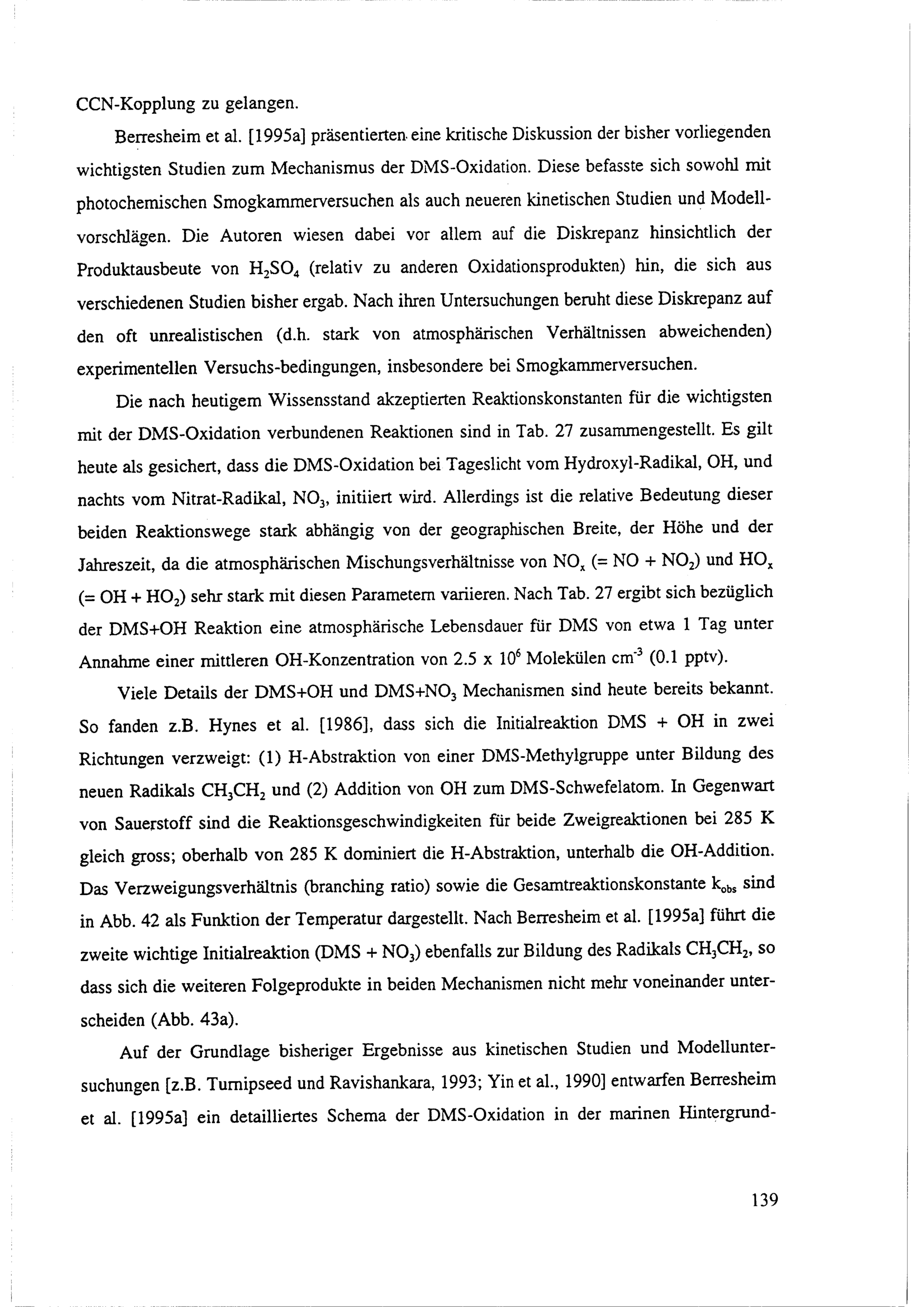 CCN-Kopplung zu gelangen.

Berresheim et al. [1995a] präsentierten eine kritische Diskussion der bisher vorliegenden wichtigsten Studien zum Mechanismus der DMS-Oxidation. Diese befasste sich sowohl mit photochemischen Smogkammerversuchen als auch neueren kinetischen Studien und Modellvorschlägen. Die Autoren wiesen dabei vor allem auf die Diskrepanz hinsichtlich der Produktausbeute von $H_2SO_4$ (relativ zu anderen Oxidationsprodukten) hin, die sich aus verschiedenen Studien bisher ergab. Nach ihren Untersuchungen beruht diese Diskrepanz auf den oft unrealistischen (d.h. stark von atmosphärischen Verhältnissen abweichenden) experimentellen Versuchs-bedingungen, insbesondere bei Smogkammerversuchen.

Die nach heutigem Wissensstand akzeptierten Reaktionskonstanten für die wichtigsten mit der DMS-Oxidation verbundenen Reaktionen sind in Tab. 27 zusammengestellt. Es gilt heute als gesichert, dass die DMS-Oxidation bei Tageslicht vom Hydroxyl-Radikal, OH, und nachts vom Nitrat-Radikal, $NO_3$, initiiert wird. Allerdings ist die relative Bedeutung dieser beiden Reaktionswege stark abhängig von der geographischen Breite, der Höhe und der Jahreszeit, da die atmosphärischen Mischungsverhältnisse von $NO_x$ (= NO + $NO_2$) und $HO_x$ (= OH + $HO_2$) sehr stark mit diesen Parametern variieren. Nach Tab. 27 ergibt sich bezüglich der DMS+OH Reaktion eine atmosphärische Lebensdauer für DMS von etwa 1 Tag unter Annahme einer mittleren OH-Konzentration von 2.5 x $10^6$ Molekülen $cm^{-3}$ (0.1 pptv).

Viele Details der DMS+OH und DMS+$NO_3$ Mechanismen sind heute bereits bekannt. So fanden z.B. Hynes et al. [1986], dass sich die Initialreaktion DMS + OH in zwei Richtungen verzweigt: (1) H-Abstraktion von einer DMS-Methylgruppe unter Bildung des neuen Radikals $CH_3CH_2$ und (2) Addition von OH zum DMS-Schwefelatom. In Gegenwart von Sauerstoff sind die Reaktionsgeschwindigkeiten für beide Zweigreaktionen bei 285 K gleich gross; oberhalb von 285 K dominiert die H-Abstraktion, unterhalb die OH-Addition. Das Verzweigungsverhältnis (branching ratio) sowie die Gesamtreaktionskonstante $k_{obs}$ sind in Abb. 42 als Funktion der Temperatur dargestellt. Nach Berresheim et al. [1995a] führt die zweite wichtige Initialreaktion (DMS + $NO_3$) ebenfalls zur Bildung des Radikals $CH_3CH_2$, so dass sich die weiteren Folgeprodukte in beiden Mechanismen nicht mehr voneinander unterscheiden (Abb. 43a).

Auf der Grundlage bisheriger Ergebnisse aus kinetischen Studien und Modelluntersuchungen [z.B. Turnipseed und Ravishankara, 1993; Yin et al., 1990] entwarfen Berresheim et al. [1995a] ein detailliertes Schema der DMS-Oxidation in der marinen Hintergrund-

139